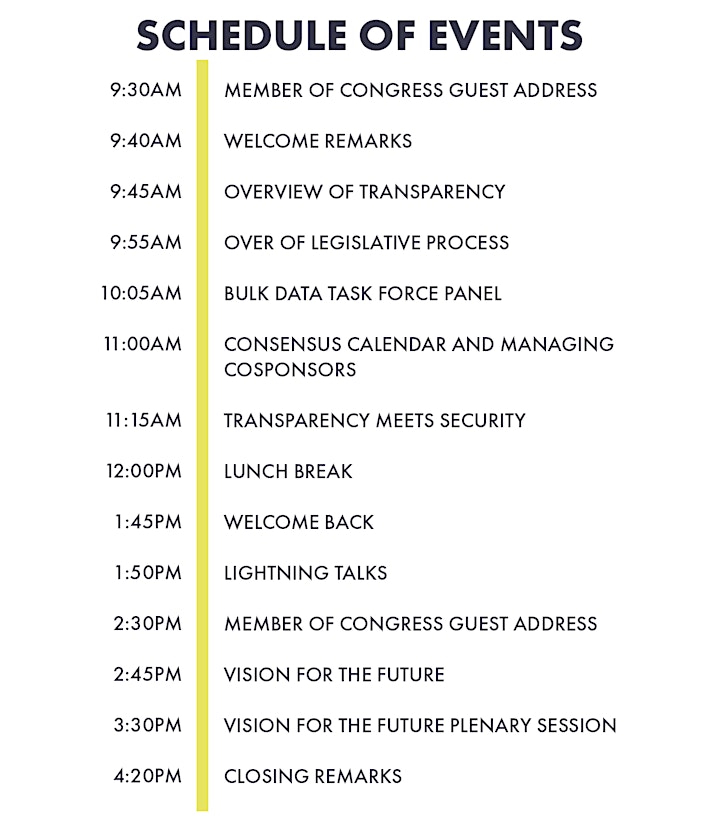 SCHEDULE OF EVENTS

9:30AM MEMBER OF CONGRESS GUEST ADDRESS

9:40AM WELCOME REMARKS

9:45AM OVERVIEW OF TRANSPARENCY

9:55AM OVER OF LEGISLATIVE PROCESS

10:05AM BULK DATA TASK FORCE PANEL

11:00AM CONSENSUS CALENDAR AND MANAGING COSPONSORS

11:15AM TRANSPARENCY MEETS SECURITY

12:00PM LUNCH BREAK

1:45PM WELCOME BACK

1:50PM LIGHTNING TALKS

2:30PM MEMBER OF CONGRESS GUEST ADDRESS

2:45PM VISION FOR THE FUTURE

3:30PM VISION FOR THE FUTURE PLENARY SESSION

4:20PM CLOSING REMARKS